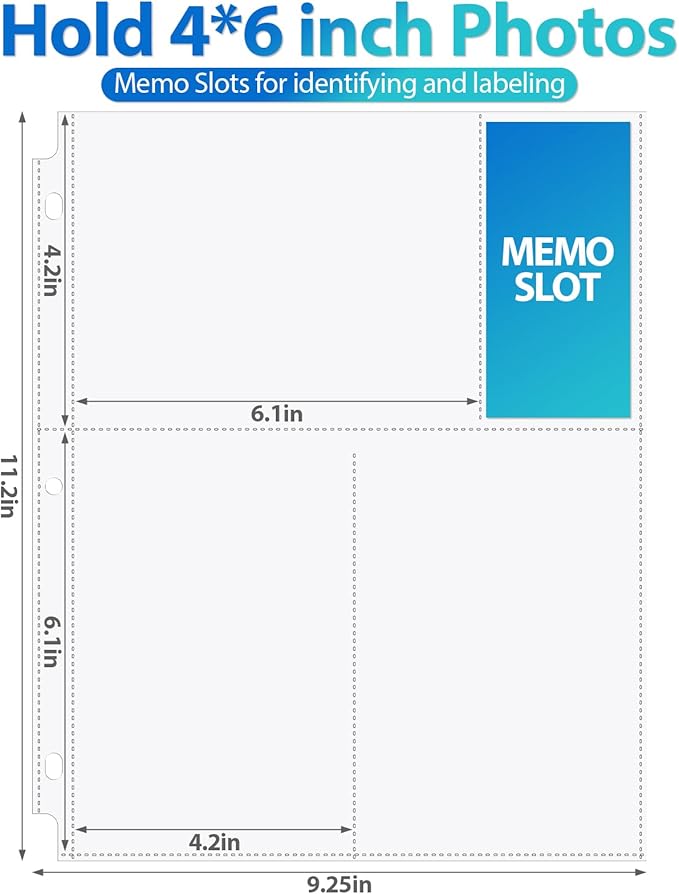 Hold 4*6 inch Photos
Memo Slots for identifying and labeling

4.2in
MEMO SLOT
6.1in
11.2in
6.1in
4.2in
9.25in